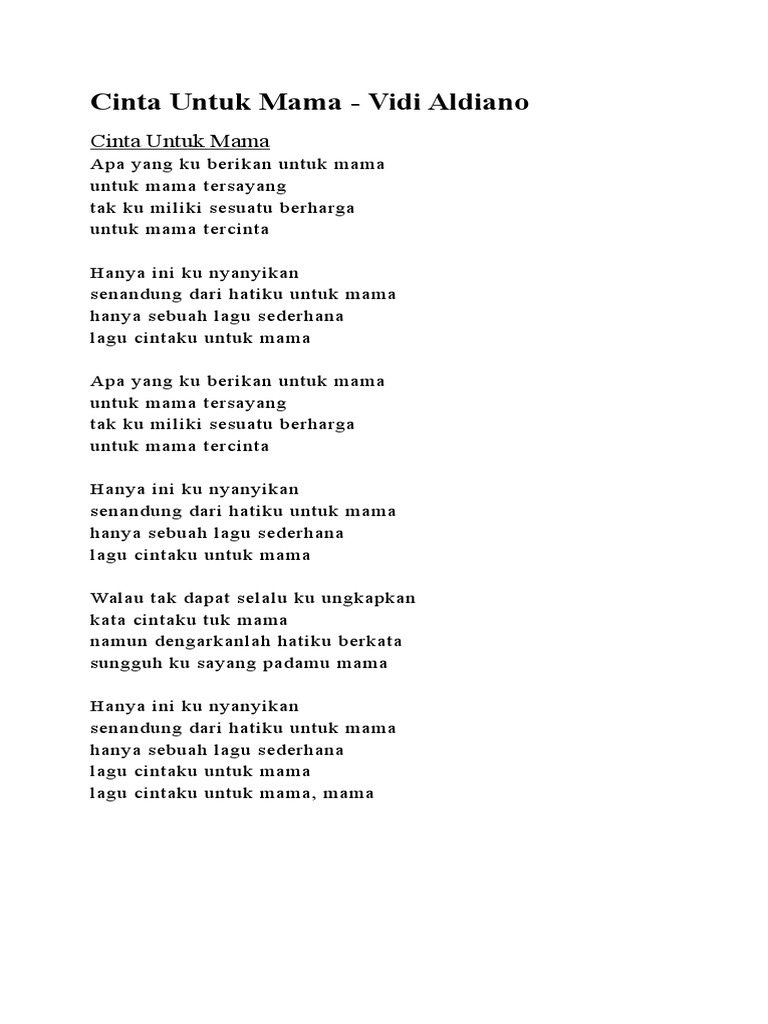 Cinta Untuk Mama - Vidi Aldiano

Cinta Untuk Mama
Apa yang ku berikan untuk mama
untuk mama tersayang
tak ku miliki sesuatu berharga
untuk mama tercinta

Hanya ini ku nyanyikan
senandung dari hatiku untuk mama
hanya sebuah lagu sederhana
lagu cintaku untuk mama

Apa yang ku berikan untuk mama
untuk mama tersayang
tak ku miliki sesuatu berharga
untuk mama tercinta

Hanya ini ku nyanyikan
senandung dari hatiku untuk mama
hanya sebuah lagu sederhana
lagu cintaku untuk mama

Walau tak dapat selalu ku ungkapkan
kata cintaku tuk mama
namun dengarkanlah hatiku berkata
sungguh ku sayang padamu mama

Hanya ini ku nyanyikan
senandung dari hatiku untuk mama
hanya sebuah lagu sederhana
lagu cintaku untuk mama
lagu cintaku untuk mama, mama